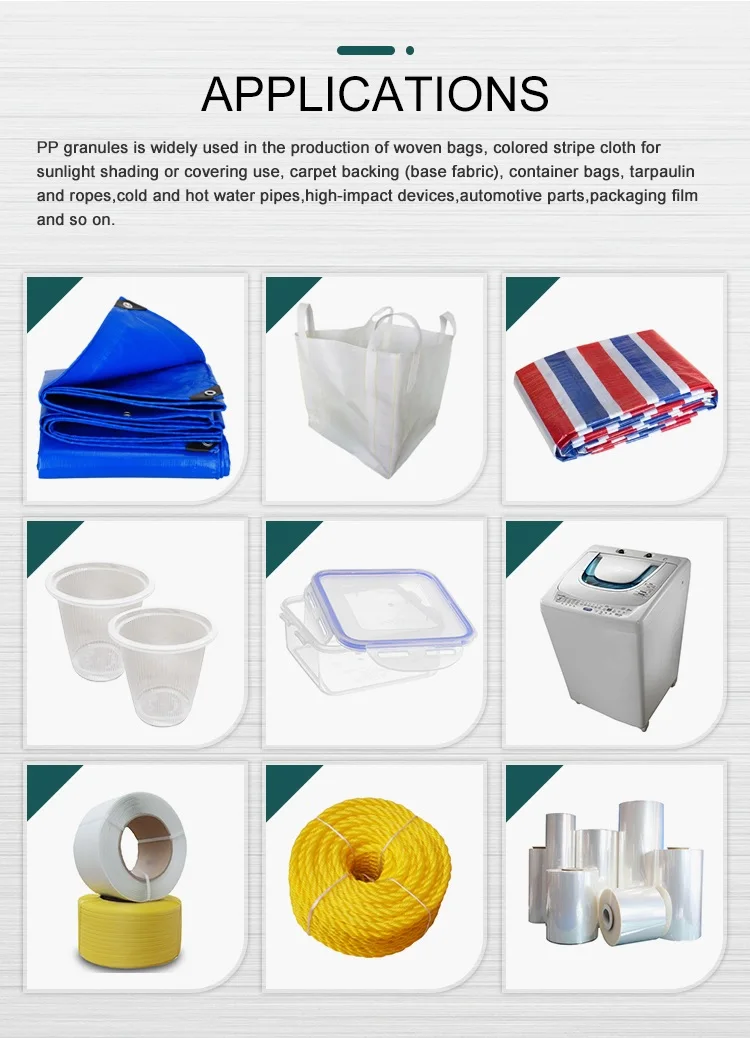 APPLICATIONS

PP granules is widely used in the production of woven bags, colored stripe cloth for sunlight shading or covering use, carpet backing (base fabric), container bags, tarpaulin and ropes,cold and hot water pipes,high-impact devices,automotive parts,packaging film and so on.